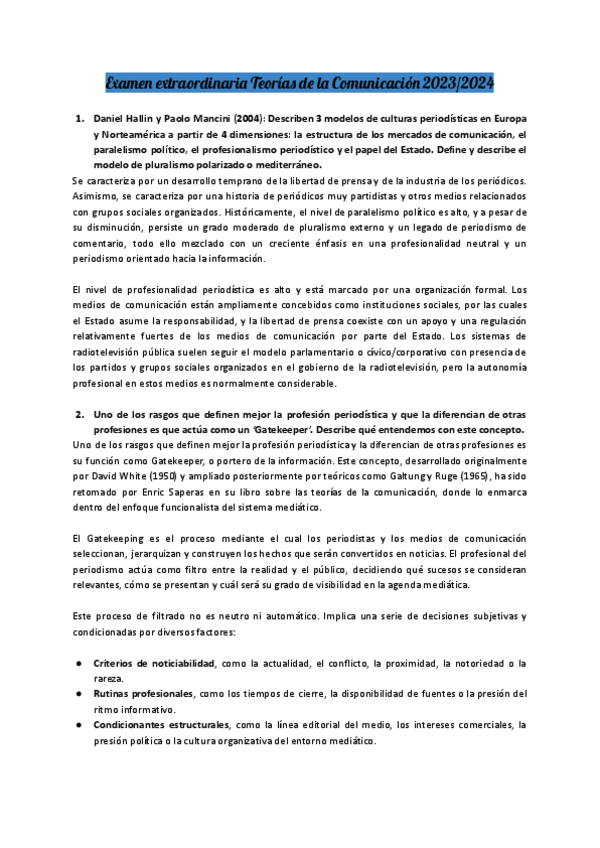 Examen extraordinaria Teorías de la Comunicación 2023/2024

1. Daniel Hallin y Paolo Mancini (2004): Describen 3 modelos de culturas periodísticas en Europa y Norteamérica a partir de 4 dimensiones: la estructura de los mercados de comunicación, el paralelismo político, el profesionalismo periodístico y el papel del Estado. Define y describe el modelo de pluralismo polarizado o mediterráneo.

Se caracteriza por un desarrollo temprano de la libertad de prensa y de la industria de los periódicos. Asimismo, se caracteriza por una historia de periódicos muy partidistas y otros medios relacionados con grupos sociales organizados. Históricamente, el nivel de paralelismo político es alto, y a pesar de su disminución, persiste un grado moderado de pluralismo externo y un legado de periodismo de comentario, todo ello mezclado con un creciente énfasis en una profesionalidad neutral y un periodismo orientado hacia la información.

El nivel de profesionalidad periodística es alto y está marcado por una organización formal. Los medios de comunicación están ampliamente concebidos como instituciones sociales, por las cuales el Estado asume la responsabilidad, y la libertad de prensa coexiste con un apoyo y una regulación relativamente fuertes de los medios de comunicación por parte del Estado. Los sistemas de radiotelevisión pública suelen seguir el modelo parlamentario o cívico/corporativo con presencia de los partidos y grupos sociales organizados en el gobierno de la radiotelevisión, pero la autonomía profesional en estos medios es normalmente considerable.

2. Uno de los rasgos que definen mejor la profesión periodística y que la diferencian de otras profesiones es que actúa como un 'Gatekeeper'. Describe qué entendemos con este concepto.

Uno de los rasgos que definen mejor la profesión periodística y la diferencian de otras profesiones es su función como Gatekeeper, o portero de la información. Este concepto, desarrollado originalmente por David White (1950) y ampliado posteriormente por teóricos como Galtung y Ruge (1965), ha sido retomado por Enric Saperas en su libro sobre las teorías de la comunicación, donde lo enmarca dentro del enfoque funcionalista del sistema mediático.

El Gatekeeping es el proceso mediante el cual los periodistas y los medios de comunicación seleccionan, jerarquizan y construyen los hechos que serán convertidos en noticias. El profesional del periodismo actúa como filtro entre la realidad y el público, decidiendo qué sucesos se consideran relevantes, cómo se presentan y cuál será su grado de visibilidad en la agenda mediática.

Este proceso de filtrado no es neutro ni automático. Implica una serie de decisiones subjetivas y condicionadas por diversos factores:

● Criterios de noticiabilidad, como la actualidad, el conflicto, la proximidad, la notoriedad o la rareza.
● Rutinas profesionales, como los tiempos de cierre, la disponibilidad de fuentes o la presión del ritmo informativo.
● Condicionantes estructurales, como la línea editorial del medio, los intereses comerciales, la presión política o la cultura organizativa del entorno mediático.